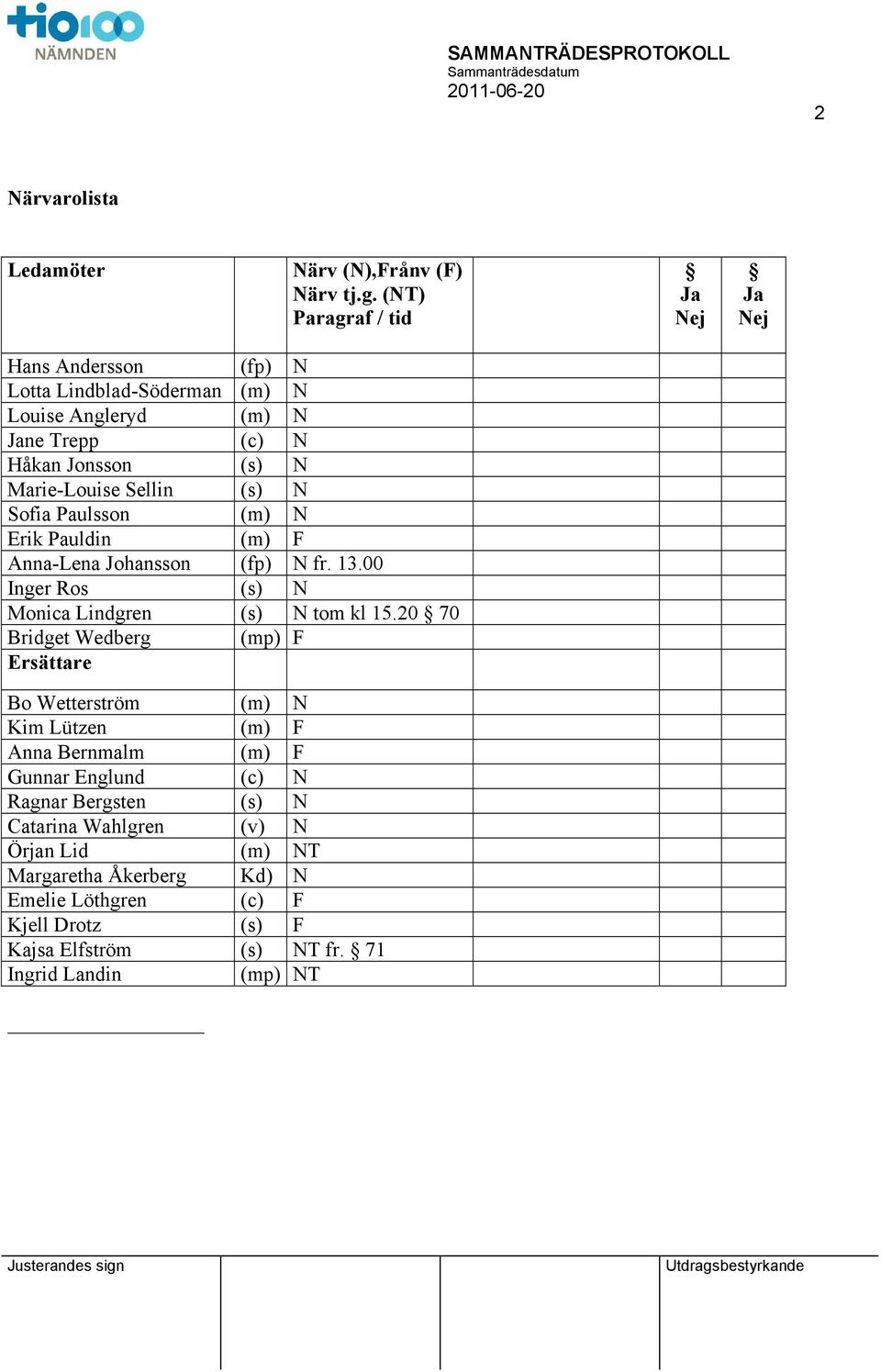 tio100
NÄMNDEN

SAMMANTRÄDESPROTOKOLL
Sammanträdesdatum
2011-06-20

2

Närvarolista

| Ledamöter | | Närv (N),Frånv (F) Närv tj.g. (NT) Paragraf / tid | | § Ja Nej | § Ja Nej |
|---|---|---|---|---|---|
| Hans Andersson | (fp) | N | | | |
| Lotta Lindblad-Söderman | (m) | N | | | |
| Louise Angleryd | (m) | N | | | |
| Jane Trepp | (c) | N | | | |
| Håkan Jonsson | (s) | N | | | |
| Marie-Louise Sellin | (s) | N | | | |
| Sofia Paulsson | (m) | N | | | |
| Erik Pauldin | (m) | F | | | |
| Anna-Lena Johansson | (fp) | N fr. 13.00 | | | |
| Inger Ros | (s) | N | | | |
| Monica Lindgren | (s) | N tom kl 15.20 § 70 | | | |
| Bridget Wedberg | (mp) | F | | | |
| Ersättare | | | | | |
| Bo Wetterström | (m) | N | | | |
| Kim Lützen | (m) | F | | | |
| Anna Bernmalm | (m) | F | | | |
| Gunnar Englund | (c) | N | | | |
| Ragnar Bergsten | (s) | N | | | |
| Catarina Wahlgren | (v) | N | | | |
| Örjan Lid | (m) | NT | | | |
| Margaretha Åkerberg | Kd) | N | | | |
| Emelie Löthgren | (c) | F | | | |
| Kjell Drotz | (s) | F | | | |
| Kajsa Elfström | (s) | NT fr. § 71 | | | |
| Ingrid Landin | (mp) | NT | | | |

Justerandes sign

Utdragsbestyrkande